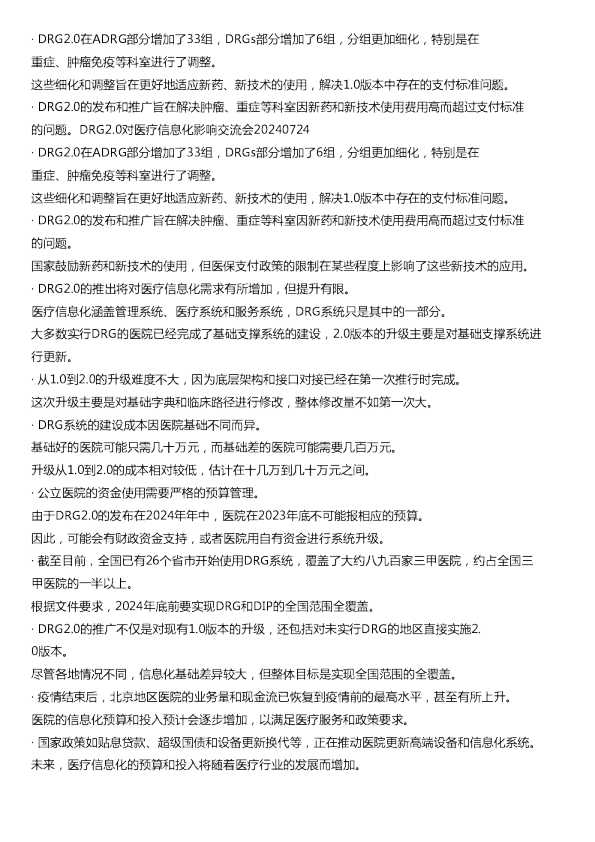 · DRG2.0在ADRG部分增加了33组，DRGs部分增加了6组，分组更加细化，特别是在重症、肿瘤免疫等科室进行了调整。
这些细化和调整旨在更好地适应新药、新技术的使用，解决1.0版本中存在的支付标准问题。
· DRG2.0的发布和推广旨在解决肿瘤、重症等科室因新药和新技术使用费用高而超过支付标准的问题。DRG2.0对医疗信息化影响交流会20240724
· DRG2.0在ADRG部分增加了33组，DRGs部分增加了6组，分组更加细化，特别是在重症、肿瘤免疫等科室进行了调整。
这些细化和调整旨在更好地适应新药、新技术的使用，解决1.0版本中存在的支付标准问题。
· DRG2.0的发布和推广旨在解决肿瘤、重症等科室因新药和新技术使用费用高而超过支付标准的问题。
国家鼓励新药和新技术的使用，但医保支付政策的限制在某些程度上影响了这些新技术的应用。
· DRG2.0的推出将对医疗信息化需求有所增加，但提升有限。
医疗信息化涵盖管理系统、医疗系统和服务系统，DRG系统只是其中的一部分。
大多数实行DRG的医院已经完成了基础支撑系统的建设，2.0版本的升级主要是对基础支撑系统进行更新。
· 从1.0到2.0的升级难度不大，因为底层架构和接口对接已经在第一次推行时完成。
这次升级主要是对基础字典和临床路径进行修改，整体修改量不如第一次大。
· DRG系统的建设成本因医院基础不同而异。
基础好的医院可能只需几十万元，而基础差的医院可能需要几百万元。
升级从1.0到2.0的成本相对较低，估计在十几万到几十万元之间。
· 公立医院的资金使用需要严格的预算管理。
由于DRG2.0的发布在2024年年中，医院在2023年底不可能报相应的预算。
因此，可能会有财政资金支持，或者医院用自有资金进行系统升级。
· 截至目前，全国已有26个省市开始使用DRG系统，覆盖了大约八九百家三甲医院，约占全国三甲医院的一半以上。
根据文件要求，2024年底前要实现DRG和DIP的全国范围全覆盖。
· DRG2.0的推广不仅是对现有1.0版本的升级，还包括对未实行DRG的地区直接实施2.0版本。
尽管各地情况不同，信息化基础差异较大，但整体目标是实现全国范围的全覆盖。
· 疫情结束后，北京地区医院的业务量和现金流已恢复到疫情前的最高水平，甚至有所上升。
医院的信息化预算和投入预计会逐步增加，以满足医疗服务和政策要求。
· 国家政策如贴息贷款、超级国债和设备更新换代等，正在推动医院更新高端设备和信息化系统。
未来，医疗信息化的预算和投入将随着医疗行业的发展而增加。